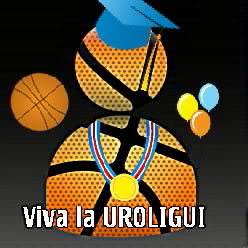 Viva la UROLIGUI